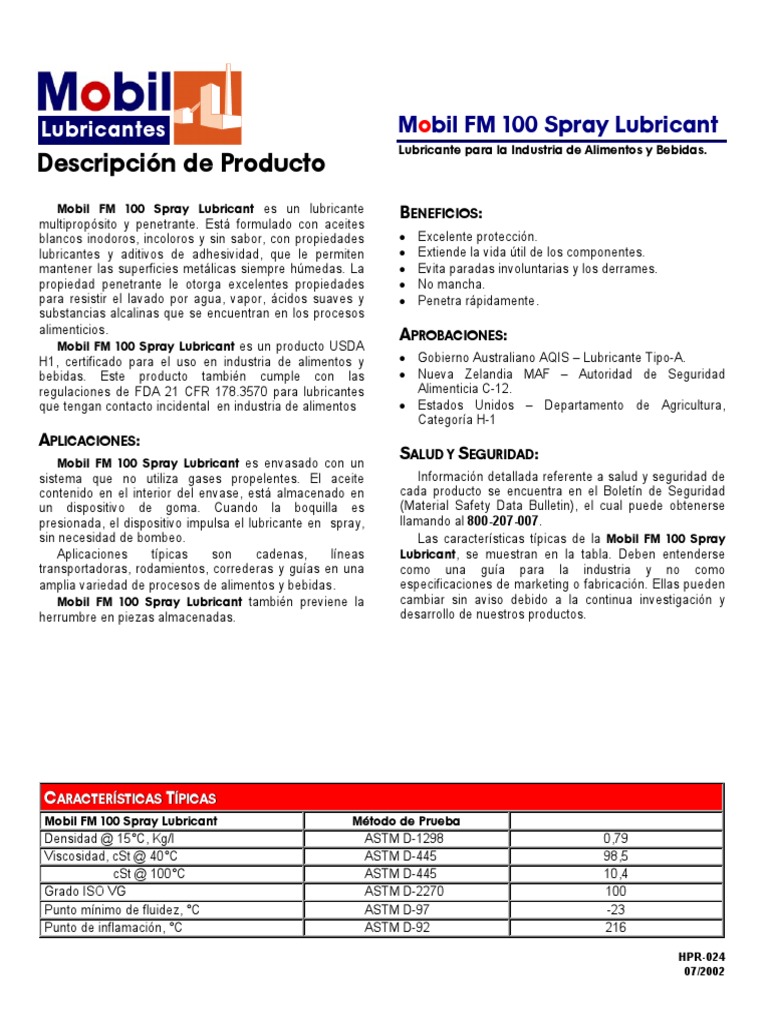 Mobil
Lubricantes

Descripción de Producto

Mobil FM 100 Spray Lubricant

Lubricante para la Industria de Alimentos y Bebidas.

Mobil FM 100 Spray Lubricant es un lubricante multipropósito y penetrante. Está formulado con aceites blancos inodoros, incoloros y sin sabor, con propiedades lubricantes y aditivos de adhesividad, que le permiten mantener las superficies metálicas siempre húmedas. La propiedad penetrante le otorga excelentes propiedades para resistir el lavado por agua, vapor, ácidos suaves y substancias alcalinas que se encuentran en los procesos alimenticios.

Mobil FM 100 Spray Lubricant es un producto USDA H1, certificado para el uso en industria de alimentos y bebidas. Este producto también cumple con las regulaciones de FDA 21 CFR 178.3570 para lubricantes que tengan contacto incidental en industria de alimentos

APLICACIONES:

Mobil FM 100 Spray Lubricant es envasado con un sistema que no utiliza gases propelentes. El aceite contenido en el interior del envase, está almacenado en un dispositivo de goma. Cuando la boquilla es presionada, el dispositivo impulsa el lubricante en spray, sin necesidad de bombeo.

Aplicaciones típicas son cadenas, líneas transportadoras, rodamientos, correderas y guías en una amplia variedad de procesos de alimentos y bebidas.

Mobil FM 100 Spray Lubricant también previene la herrumbre en piezas almacenadas.

BENEFICIOS:

• Excelente protección.
• Extiende la vida útil de los componentes.
• Evita paradas involuntarias y los derrames.
• No mancha.
• Penetra rápidamente.

APROBACIONES:

• Gobierno Australiano AQIS – Lubricante Tipo-A.
• Nueva Zelandia MAF – Autoridad de Seguridad Alimenticia C-12.
• Estados Unidos – Departamento de Agricultura, Categoría H-1

SALUD Y SEGURIDAD:

Información detallada referente a salud y seguridad de cada producto se encuentra en el Boletín de Seguridad (Material Safety Data Bulletin), el cual puede obtenerse llamando al 800-207-007.

Las características típicas de la Mobil FM 100 Spray Lubricant, se muestran en la tabla. Deben entenderse como una guía para la industria y no como especificaciones de marketing o fabricación. Ellas pueden cambiar sin aviso debido a la continua investigación y desarrollo de nuestros productos.

CARACTERÍSTICAS TÍPICAS

| Mobil FM 100 Spray Lubricant | Método de Prueba | |
|---|---|---|
| Densidad @ 15°C, Kg/l | ASTM D-1298 | 0,79 |
| Viscosidad, cSt @ 40°C | ASTM D-445 | 98,5 |
| cSt @ 100°C | ASTM D-445 | 10,4 |
| Grado ISO VG | ASTM D-2270 | 100 |
| Punto mínimo de fluidez, °C | ASTM D-97 | -23 |
| Punto de inflamación, °C | ASTM D-92 | 216 |

HPR-024
07/2002